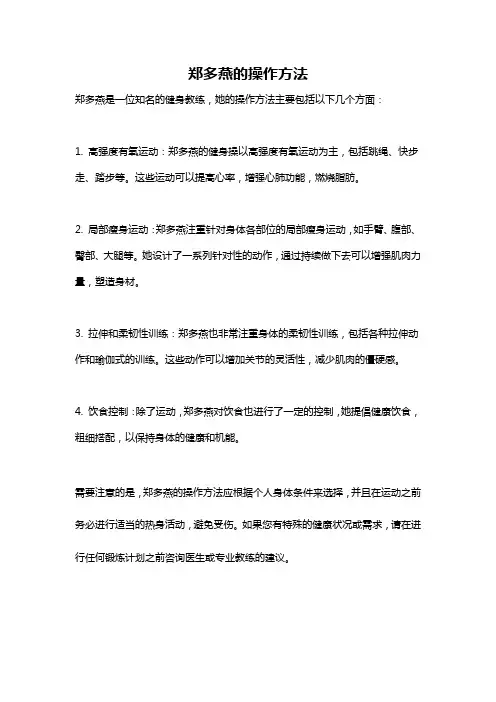 郑多燕的操作方法

郑多燕是一位知名的健身教练，她的操作方法主要包括以下几个方面：

1. 高强度有氧运动：郑多燕的健身操以高强度有氧运动为主，包括跳绳、快步走、踏步等。这些运动可以提高心率，增强心肺功能，燃烧脂肪。

2. 局部瘦身运动：郑多燕注重针对身体各部位的局部瘦身运动，如手臂、腹部、臀部、大腿等。她设计了一系列针对性的动作，通过持续做下去可以增强肌肉力量，塑造身材。

3. 拉伸和柔韧性训练：郑多燕也非常注重身体的柔韧性训练，包括各种拉伸动作和瑜伽式的训练。这些动作可以增加关节的灵活性，减少肌肉的僵硬感。

4. 饮食控制：除了运动，郑多燕对饮食也进行了一定的控制，她提倡健康饮食，粗细搭配，以保持身体的健康和机能。

需要注意的是，郑多燕的操作方法应根据个人身体条件来选择，并且在运动之前务必进行适当的热身活动，避免受伤。如果您有特殊的健康状况或需求，请在进行任何锻炼计划之前咨询医生或专业教练的建议。